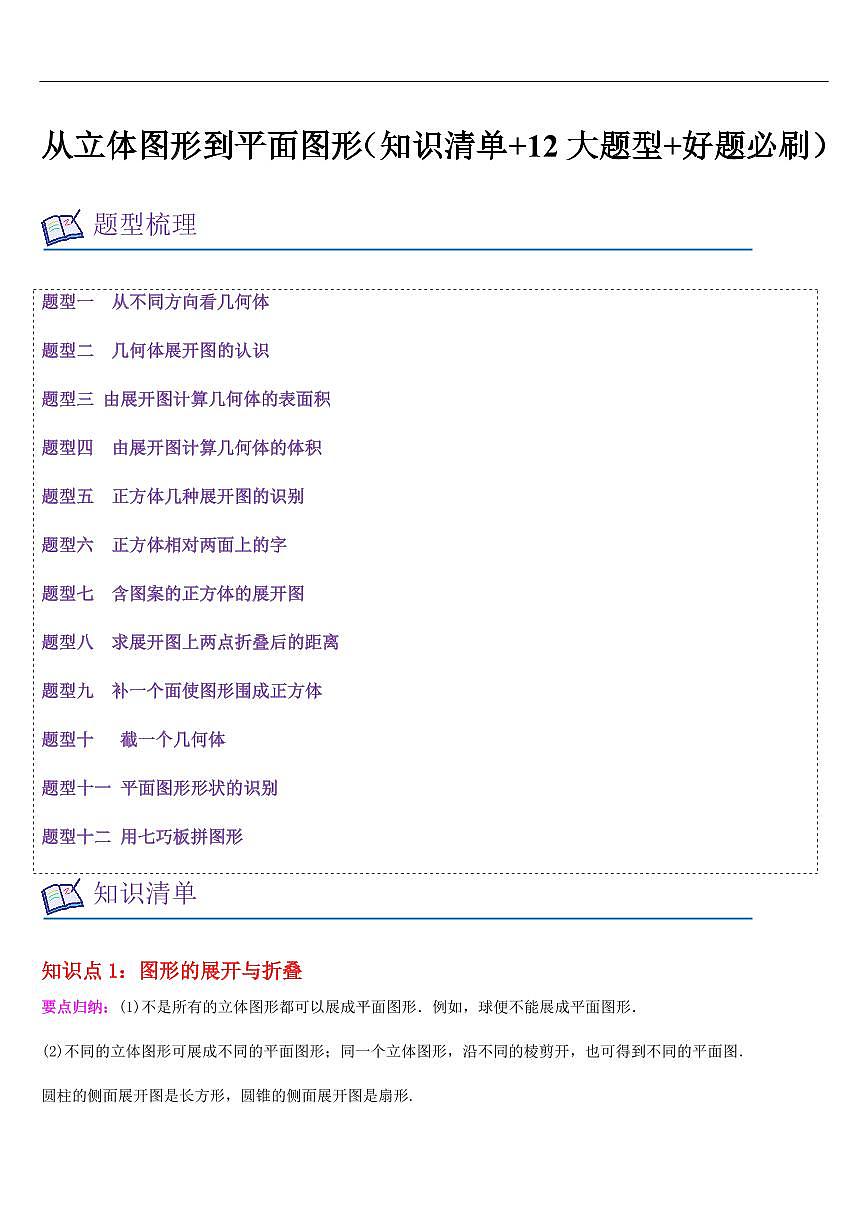 从立体图形到平面图形（知识清单+12 大题型+好题必刷）

题型梳理

题型一 从不同方向看几何体

题型二 几何体展开图的认识

题型三 由展开图计算几何体的表面积

题型四 由展开图计算几何体的体积

题型五 正方体几种展开图的识别

题型六 正方体相对两面上的字

题型七 含图案的正方体的展开图

题型八 求展开图上两点折叠后的距离

题型九 补一个面使图形围成正方体

题型十 截一个几何体

题型十一 平面图形形状的识别

题型十二 用七巧板拼图形

知识清单

知识点 1：图形的展开与折叠

要点归纳：(1)不是所有的立体图形都可以展成平面图形．例如，球便不能展成平面图形．

(2)不同的立体图形可展成不同的平面图形；同一个立体图形，沿不同的棱剪开，也可得到不同的平面图．

圆柱的侧面展开图是长方形，圆锥的侧面展开图是扇形．